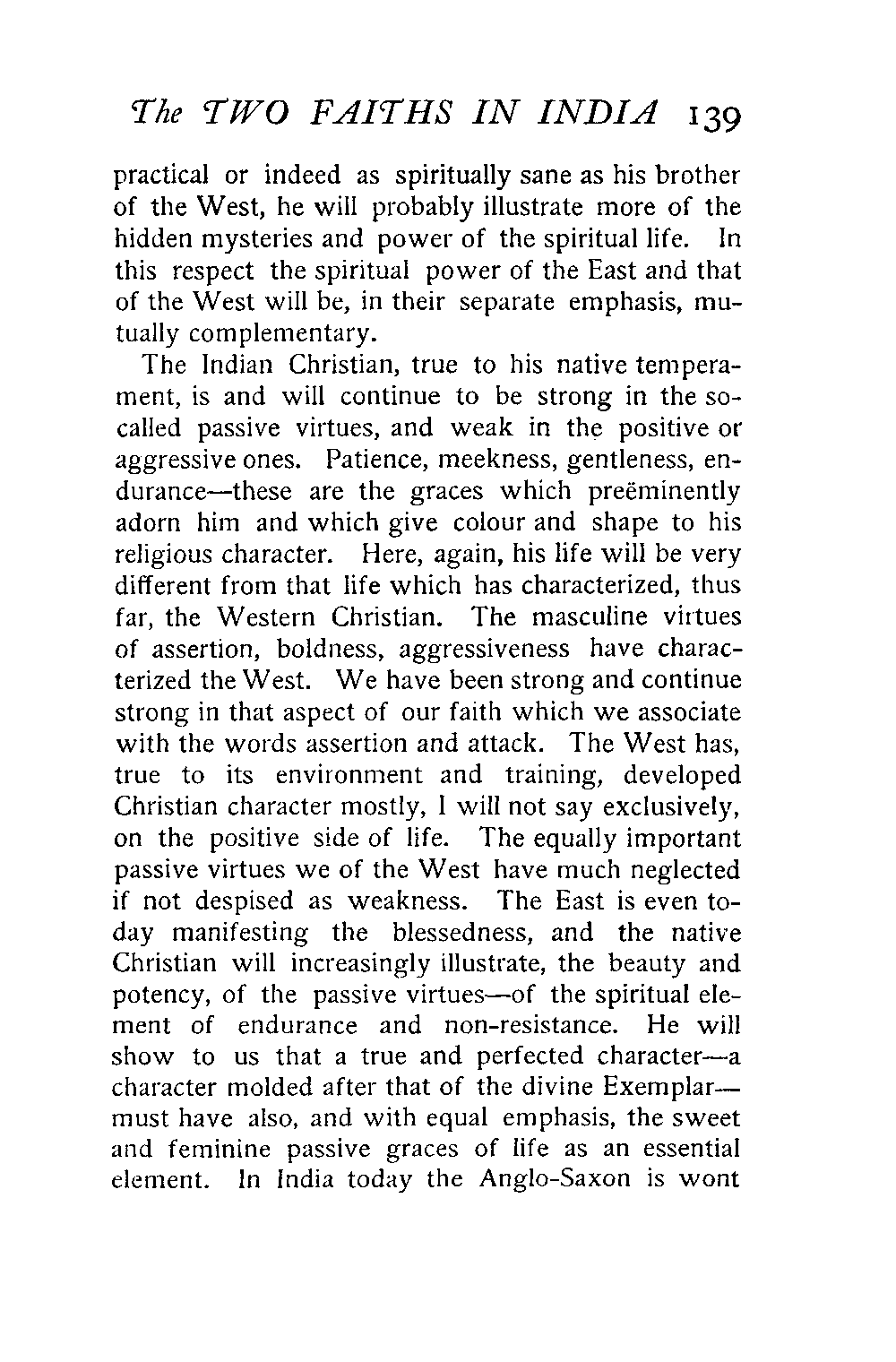 The TWO FAITHS IN INDIA 139

practical or indeed as spiritually sane as his brother of the West, he will probably illustrate more of the hidden mysteries and power of the spiritual life. In this respect the spiritual power of the East and that of the West will be, in their separate emphasis, mutually complementary.

The Indian Christian, true to his native temperament, is and will continue to be strong in the so-called passive virtues, and weak in the positive or aggressive ones. Patience, meekness, gentleness, endurance—these are the graces which preëminently adorn him and which give colour and shape to his religious character. Here, again, his life will be very different from that life which has characterized, thus far, the Western Christian. The masculine virtues of assertion, boldness, aggressiveness have characterized the West. We have been strong and continue strong in that aspect of our faith which we associate with the words assertion and attack. The West has, true to its environment and training, developed Christian character mostly, I will not say exclusively, on the positive side of life. The equally important passive virtues we of the West have much neglected if not despised as weakness. The East is even today manifesting the blessedness, and the native Christian will increasingly illustrate, the beauty and potency, of the passive virtues—of the spiritual element of endurance and non-resistance. He will show to us that a true and perfected character—a character molded after that of the divine Exemplar—must have also, and with equal emphasis, the sweet and feminine passive graces of life as an essential element. In India today the Anglo-Saxon is wont